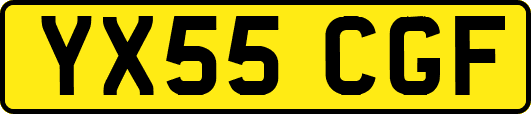 YX55 CGF